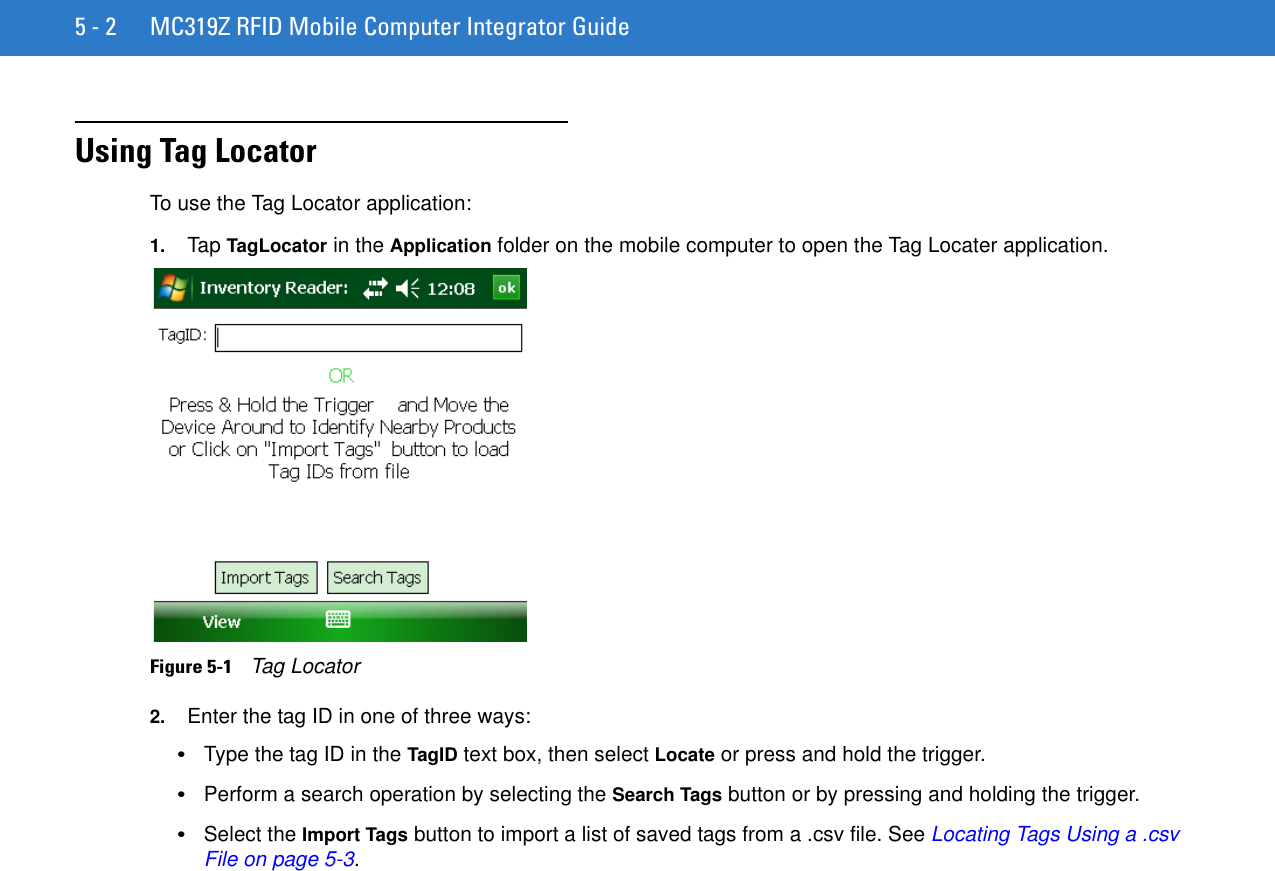 5 - 2 MC319Z RFID Mobile Computer Integrator Guide

Using Tag Locator

To use the Tag Locator application:

1. Tap TagLocator in the Application folder on the mobile computer to open the Tag Locater application.

Inventory Reader: 12:08 ok

TagID:

OR

Press & Hold the Trigger and Move the Device Around to Identify Nearby Products or Click on "Import Tags" button to load Tag IDs from file

Import Tags Search Tags

View

Figure 5-1 Tag Locator

2. Enter the tag ID in one of three ways:

• Type the tag ID in the TagID text box, then select Locate or press and hold the trigger.

• Perform a search operation by selecting the Search Tags button or by pressing and holding the trigger.

• Select the Import Tags button to import a list of saved tags from a .csv file. See Locating Tags Using a .csv File on page 5-3.